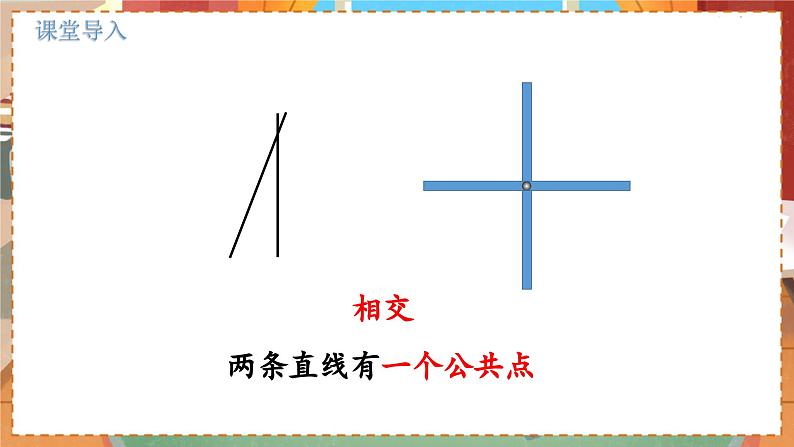 课堂导入

相交

两条直线有一个公共点